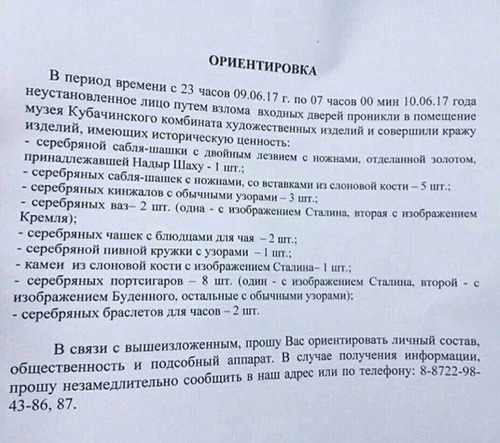 ОРИЕНТИРОВКА

В период времени с 23 часов 09.06.17 г. по 07 часов 00 мин 10.06.17 года неустановленное лицо путем взлома входных дверей проникли в помещение музея Кубачинского комбината художественных изделий и совершили кражу изделий, имеющих историческую ценность:
- серебряной сабля-шашки с двойным лезвием с ножнами, отделанной золотом, принадлежавшей Надыр Шаху - 1 шт.;
- серебряных сабля-шашек с ножнами, со вставками из слоновой кости – 5 шт.;
- серебряных кинжалов с обычными узорами – 3 шт.;
- серебряных ваз– 2 шт. (одна - с изображением Сталина, вторая с изображением Кремля);
- серебряных чашек с блюдцами для чая – 2 шт.;
- серебряной пивной кружки с узорами – 1 шт.;
- камеи из слоновой кости с изображением Сталина– 1 шт.;
- серебряных портсигаров – 8 шт. (один - с изображением Сталина, второй - с изображением Буденного, остальные с обычными узорами);
- серебряных браслетов для часов – 2 шт.

В связи с вышеизложенным, прошу Вас ориентировать личный состав, общественность и подсобный аппарат. В случае получения информации, прошу незамедлительно сообщить в наш адрес или по телефону: 8-8722-98-43-86, 87.